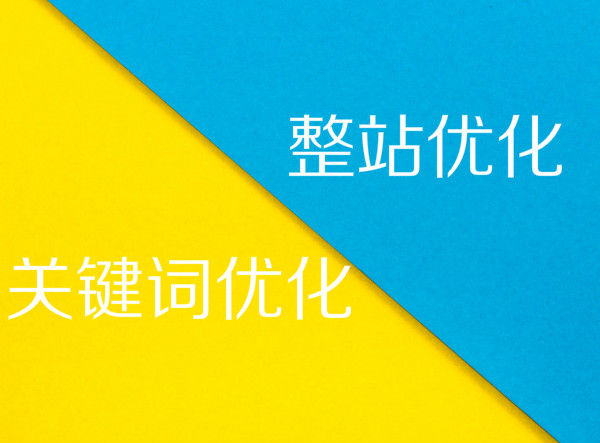 整站优化

关键词优化